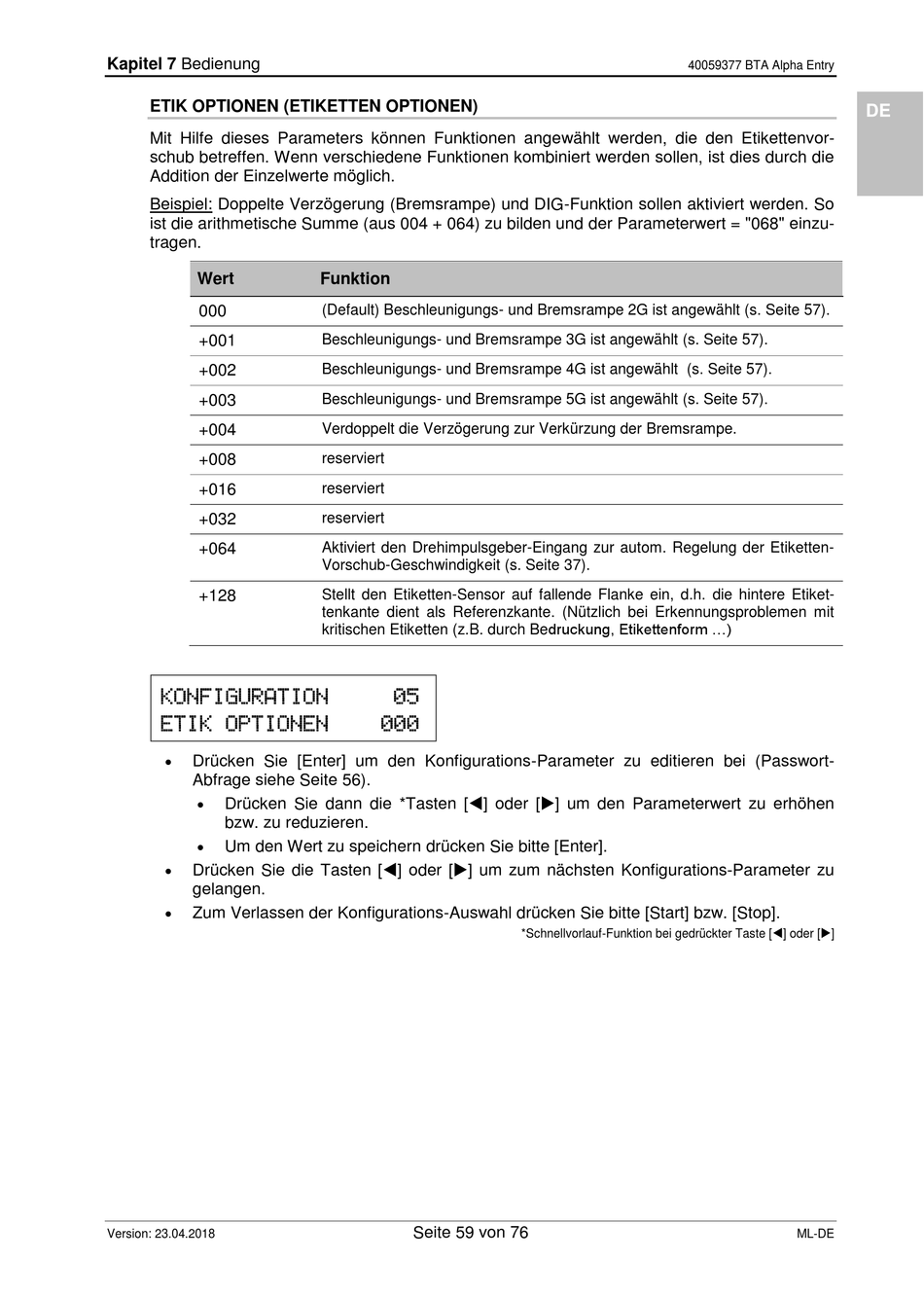 Kapitel 7 Bedienung

40059377 BTA Alpha Entry

DE

ETIK OPTIONEN (ETIKETTEN OPTIONEN)

Mit Hilfe dieses Parameters können Funktionen angewählt werden, die den Etikettenvorschub betreffen. Wenn verschiedene Funktionen kombiniert werden sollen, ist dies durch die Addition der Einzelwerte möglich.

Beispiel: Doppelte Verzögerung (Bremsrampe) und DIG-Funktion sollen aktiviert werden. So ist die arithmetische Summe (aus 004 + 064) zu bilden und der Parameterwert = "068" einzutragen.

| Wert | Funktion |
|---|---|
| 000 | (Default) Beschleunigungs- und Bremsrampe 2G ist angewählt (s. Seite 57). |
| +001 | Beschleunigungs- und Bremsrampe 3G ist angewählt (s. Seite 57). |
| +002 | Beschleunigungs- und Bremsrampe 4G ist angewählt (s. Seite 57). |
| +003 | Beschleunigungs- und Bremsrampe 5G ist angewählt (s. Seite 57). |
| +004 | Verdoppelt die Verzögerung zur Verkürzung der Bremsrampe. |
| +008 | reserviert |
| +016 | reserviert |
| +032 | reserviert |
| +064 | Aktiviert den Drehimpulsgeber-Eingang zur autom. Regelung der Etiketten-Vorschub-Geschwindigkeit (s. Seite 37). |
| +128 | Stellt den Etiketten-Sensor auf fallende Flanke ein, d.h. die hintere Etikettenkante dient als Referenzkante. (Nützlich bei Erkennungsproblemen mit kritischen Etiketten (z.B. durch Bedruckung, Etikettenform …) |

KONFIGURATION 05
ETIK OPTIONEN 000

• Drücken Sie [Enter] um den Konfigurations-Parameter zu editieren bei (Passwort-Abfrage siehe Seite 56).
• Drücken Sie dann die *Tasten [◀] oder [▶] um den Parameterwert zu erhöhen bzw. zu reduzieren.
• Um den Wert zu speichern drücken Sie bitte [Enter].
• Drücken Sie die Tasten [◀] oder [▶] um zum nächsten Konfigurations-Parameter zu gelangen.
• Zum Verlassen der Konfigurations-Auswahl drücken Sie bitte [Start] bzw. [Stop].

*Schnellvorlauf-Funktion bei gedrückter Taste [◀] oder [▶]

Version: 23.04.2018

Seite 59 von 76

ML-DE